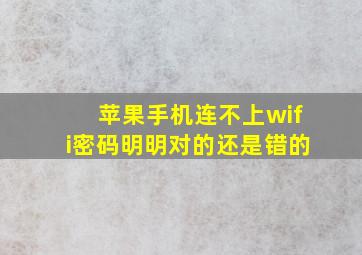 苹果手机连不上wifi密码明明对的还是错的